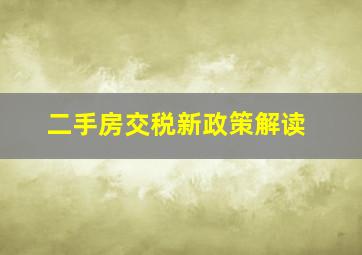 二手房交税新政策解读